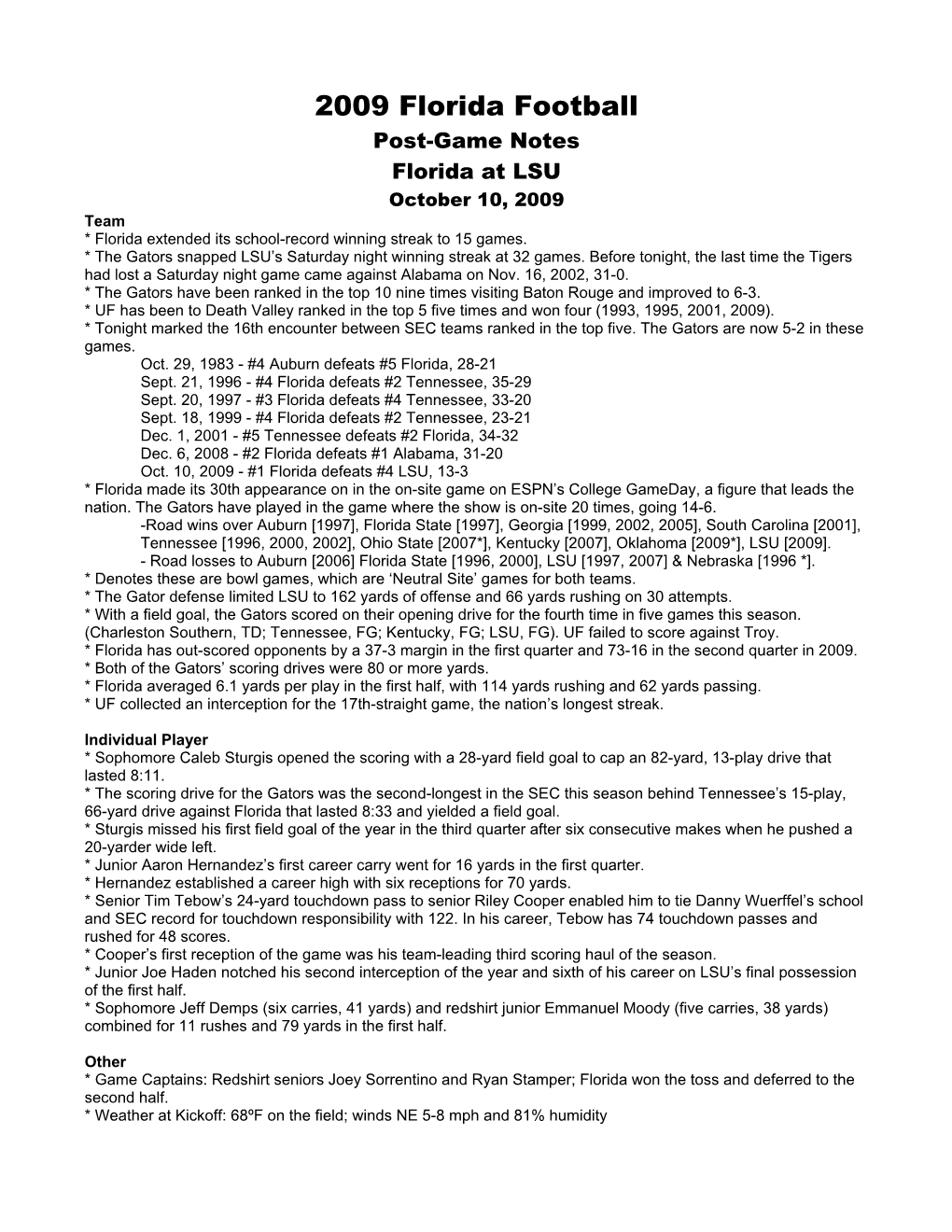 2009 Florida Football

Post-Game Notes

Florida at LSU

October 10, 2009

Team

* Florida extended its school-record winning streak to 15 games.
* The Gators snapped LSU's Saturday night winning streak at 32 games. Before tonight, the last time the Tigers had lost a Saturday night game came against Alabama on Nov. 16, 2002, 31-0.
* The Gators have been ranked in the top 10 nine times visiting Baton Rouge and improved to 6-3.
* UF has been to Death Valley ranked in the top 5 five times and won four (1993, 1995, 2001, 2009).
* Tonight marked the 16th encounter between SEC teams ranked in the top five. The Gators are now 5-2 in these games.

Oct. 29, 1983 - #4 Auburn defeats #5 Florida, 28-21
Sept. 21, 1996 - #4 Florida defeats #2 Tennessee, 35-29
Sept. 20, 1997 - #3 Florida defeats #4 Tennessee, 33-20
Sept. 18, 1999 - #4 Florida defeats #2 Tennessee, 23-21
Dec. 1, 2001 - #5 Tennessee defeats #2 Florida, 34-32
Dec. 6, 2008 - #2 Florida defeats #1 Alabama, 31-20
Oct. 10, 2009 - #1 Florida defeats #4 LSU, 13-3

* Florida made its 30th appearance on in the on-site game on ESPN's College GameDay, a figure that leads the nation. The Gators have played in the game where the show is on-site 20 times, going 14-6.

-Road wins over Auburn [1997], Florida State [1997], Georgia [1999, 2002, 2005], South Carolina [2001], Tennessee [1996, 2000, 2002], Ohio State [2007*], Kentucky [2007], Oklahoma [2009*], LSU [2009].
- Road losses to Auburn [2006] Florida State [1996, 2000], LSU [1997, 2007] & Nebraska [1996 *].

* Denotes these are bowl games, which are 'Neutral Site' games for both teams.
* The Gator defense limited LSU to 162 yards of offense and 66 yards rushing on 30 attempts.
* With a field goal, the Gators scored on their opening drive for the fourth time in five games this season. (Charleston Southern, TD; Tennessee, FG; Kentucky, FG; LSU, FG). UF failed to score against Troy.
* Florida has out-scored opponents by a 37-3 margin in the first quarter and 73-16 in the second quarter in 2009.
* Both of the Gators' scoring drives were 80 or more yards.
* Florida averaged 6.1 yards per play in the first half, with 114 yards rushing and 62 yards passing.
* UF collected an interception for the 17th-straight game, the nation's longest streak.

Individual Player

* Sophomore Caleb Sturgis opened the scoring with a 28-yard field goal to cap an 82-yard, 13-play drive that lasted 8:11.
* The scoring drive for the Gators was the second-longest in the SEC this season behind Tennessee's 15-play, 66-yard drive against Florida that lasted 8:33 and yielded a field goal.
* Sturgis missed his first field goal of the year in the third quarter after six consecutive makes when he pushed a 20-yarder wide left.
* Junior Aaron Hernandez's first career carry went for 16 yards in the first quarter.
* Hernandez established a career high with six receptions for 70 yards.
* Senior Tim Tebow's 24-yard touchdown pass to senior Riley Cooper enabled him to tie Danny Wuerffel's school and SEC record for touchdown responsibility with 122. In his career, Tebow has 74 touchdown passes and rushed for 48 scores.
* Cooper's first reception of the game was his team-leading third scoring haul of the season.
* Junior Joe Haden notched his second interception of the year and sixth of his career on LSU's final possession of the first half.
* Sophomore Jeff Demps (six carries, 41 yards) and redshirt junior Emmanuel Moody (five carries, 38 yards) combined for 11 rushes and 79 yards in the first half.

Other

* Game Captains: Redshirt seniors Joey Sorrentino and Ryan Stamper; Florida won the toss and deferred to the second half.
* Weather at Kickoff: 68ºF on the field; winds NE 5-8 mph and 81% humidity